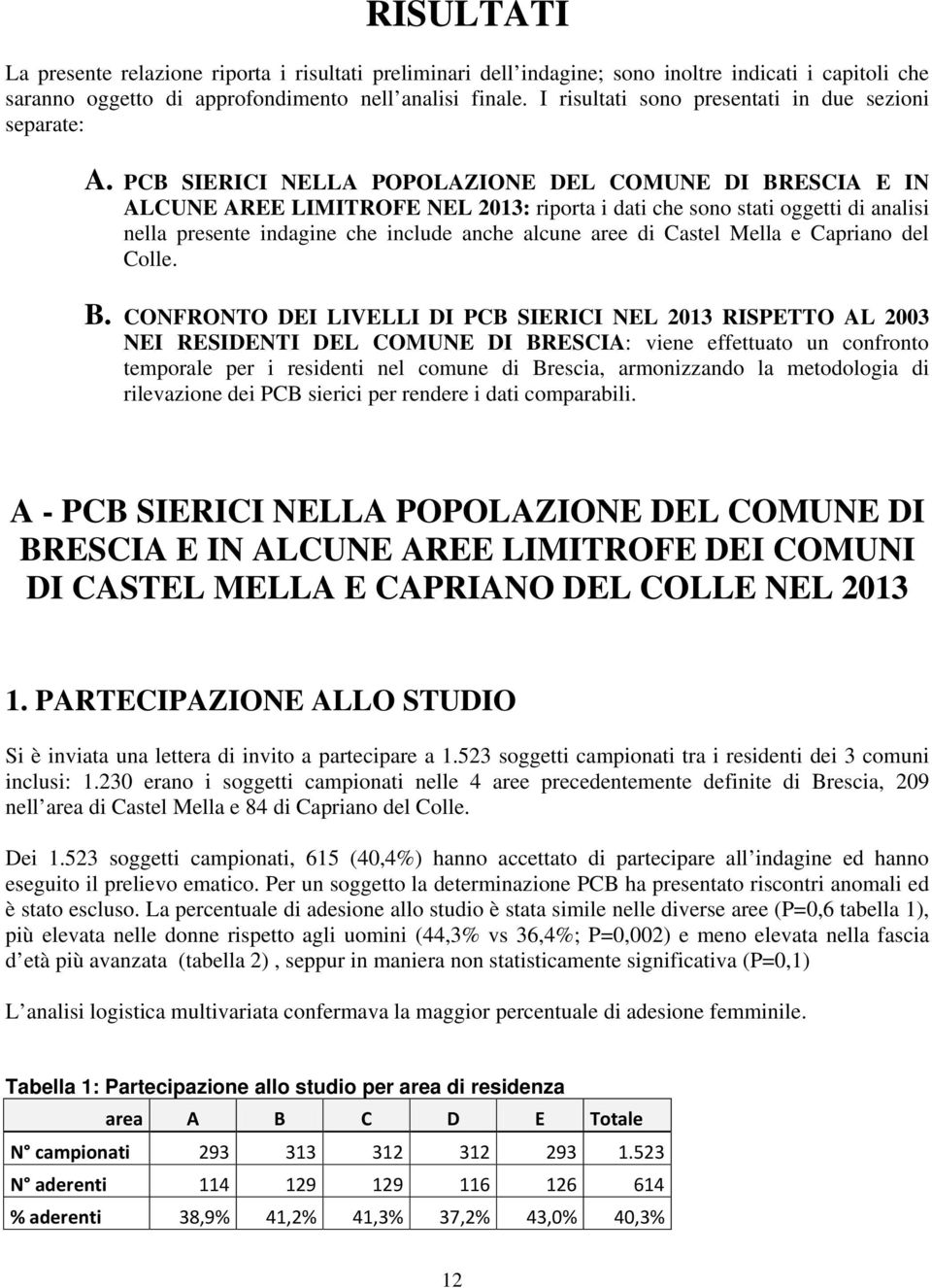 RISULTATI

La presente relazione riporta i risultati preliminari dell indagine; sono inoltre indicati i capitoli che saranno oggetto di approfondimento nell analisi finale. I risultati sono presentati in due sezioni separate:

A. PCB SIERICI NELLA POPOLAZIONE DEL COMUNE DI BRESCIA E IN ALCUNE AREE LIMITROFE NEL 2013: riporta i dati che sono stati oggetti di analisi nella presente indagine che include anche alcune aree di Castel Mella e Capriano del Colle.

B. CONFRONTO DEI LIVELLI DI PCB SIERICI NEL 2013 RISPETTO AL 2003 NEI RESIDENTI DEL COMUNE DI BRESCIA: viene effettuato un confronto temporale per i residenti nel comune di Brescia, armonizzando la metodologia di rilevazione dei PCB sierici per rendere i dati comparabili.

A - PCB SIERICI NELLA POPOLAZIONE DEL COMUNE DI BRESCIA E IN ALCUNE AREE LIMITROFE DEI COMUNI DI CASTEL MELLA E CAPRIANO DEL COLLE NEL 2013

1. PARTECIPAZIONE ALLO STUDIO

Si è inviata una lettera di invito a partecipare a 1.523 soggetti campionati tra i residenti dei 3 comuni inclusi: 1.230 erano i soggetti campionati nelle 4 aree precedentemente definite di Brescia, 209 nell area di Castel Mella e 84 di Capriano del Colle.

Dei 1.523 soggetti campionati, 615 (40,4%) hanno accettato di partecipare all indagine ed hanno eseguito il prelievo ematico. Per un soggetto la determinazione PCB ha presentato riscontri anomali ed è stato escluso. La percentuale di adesione allo studio è stata simile nelle diverse aree (P=0,6 tabella 1), più elevata nelle donne rispetto agli uomini (44,3% vs 36,4%; P=0,002) e meno elevata nella fascia d età più avanzata (tabella 2) , seppur in maniera non statisticamente significativa (P=0,1)

L analisi logistica multivariata confermava la maggior percentuale di adesione femminile.

Tabella 1: Partecipazione allo studio per area di residenza

| area | A | B | C | D | E | Totale |
|---|---|---|---|---|---|---|
| N° campionati | 293 | 313 | 312 | 312 | 293 | 1.523 |
| N° aderenti | 114 | 129 | 129 | 116 | 126 | 614 |
| % aderenti | 38,9% | 41,2% | 41,3% | 37,2% | 43,0% | 40,3% |

12